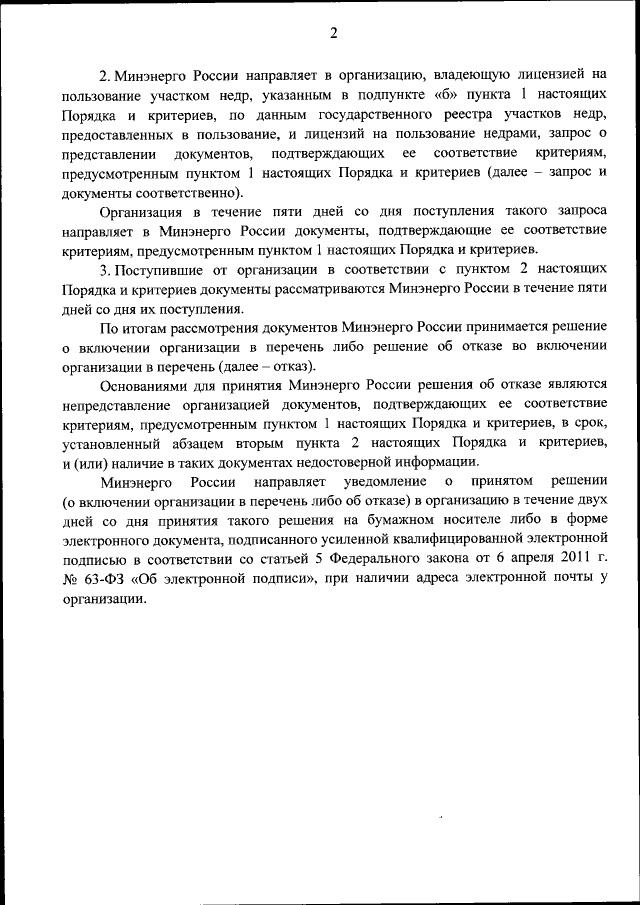 2

2. Минэнерго России направляет в организацию, владеющую лицензией на пользование участком недр, указанным в подпункте «б» пункта 1 настоящих Порядка и критериев, по данным государственного реестра участков недр, предоставленных в пользование, и лицензий на пользование недрами, запрос о представлении документов, подтверждающих ее соответствие критериям, предусмотренным пунктом 1 настоящих Порядка и критериев (далее – запрос и документы соответственно).

Организация в течение пяти дней со дня поступления такого запроса направляет в Минэнерго России документы, подтверждающие ее соответствие критериям, предусмотренным пунктом 1 настоящих Порядка и критериев.

3. Поступившие от организации в соответствии с пунктом 2 настоящих Порядка и критериев документы рассматриваются Минэнерго России в течение пяти дней со дня их поступления.

По итогам рассмотрения документов Минэнерго России принимается решение о включении организации в перечень либо решение об отказе во включении организации в перечень (далее – отказ).

Основаниями для принятия Минэнерго России решения об отказе являются непредставление организацией документов, подтверждающих ее соответствие критериям, предусмотренным пунктом 1 настоящих Порядка и критериев, в срок, установленный абзацем вторым пункта 2 настоящих Порядка и критериев, и (или) наличие в таких документах недостоверной информации.

Минэнерго России направляет уведомление о принятом решении (о включении организации в перечень либо об отказе) в организацию в течение двух дней со дня принятия такого решения на бумажном носителе либо в форме электронного документа, подписанного усиленной квалифицированной электронной подписью в соответствии со статьей 5 Федерального закона от 6 апреля 2011 г. № 63-ФЗ «Об электронной подписи», при наличии адреса электронной почты у организации.